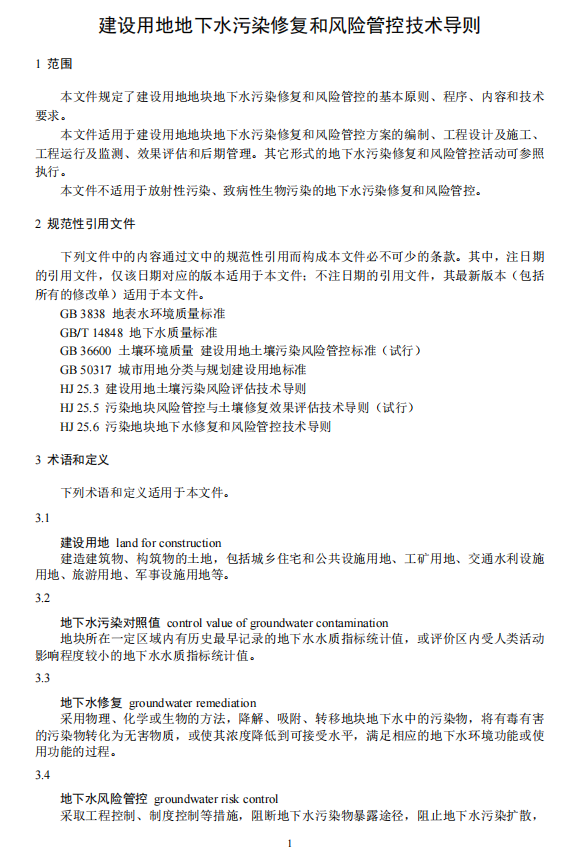 建设用地地下水污染修复和风险管控技术导则

1 范围

本文件规定了建设用地地块地下水污染修复和风险管控的基本原则、程序、内容和技术要求。

本文件适用于建设用地地块地下水污染修复和风险管控方案的编制、工程设计及施工、工程运行及监测、效果评估和后期管理。其它形式的地下水污染修复和风险管控活动可参照执行。

本文件不适用于放射性污染、致病性生物污染的地下水污染修复和风险管控。

2 规范性引用文件

下列文件中的内容通过文中的规范性引用而构成本文件必不可少的条款。其中，注日期的引用文件，仅该日期对应的版本适用于本文件；不注日期的引用文件，其最新版本（包括所有的修改单）适用于本文件。

GB 3838 地表水环境质量标准

GB/T 14848 地下水质量标准

GB 36600 土壤环境质量 建设用地土壤污染风险管控标准（试行）

GB 50317 城市用地分类与规划建设用地标准

HJ 25.3 建设用地土壤污染风险评估技术导则

HJ 25.5 污染地块风险管控与土壤修复效果评估技术导则（试行）

HJ 25.6 污染地块地下水修复和风险管控技术导则

3 术语和定义

下列术语和定义适用于本文件。

3.1

建设用地 land for construction

建造建筑物、构筑物的土地，包括城乡住宅和公共设施用地、工矿用地、交通水利设施用地、旅游用地、军事设施用地等。

3.2

地下水污染对照值 control value of groundwater contamination

地块所在一定区域内有历史最早记录的地下水水质指标统计值，或评价区内受人类活动影响程度较小的地下水水质指标统计值。

3.3

地下水修复 groundwater remediation

采用物理、化学或生物的方法，降解、吸附、转移地块地下水中的污染物，将有毒有害的污染物转化为无害物质，或使其浓度降低到可接受水平，满足相应的地下水环境功能或使用功能的过程。

3.4

地下水风险管控 groundwater risk control

采取工程控制、制度控制等措施，阻断地下水污染物暴露途径，阻止地下水污染扩散，

1